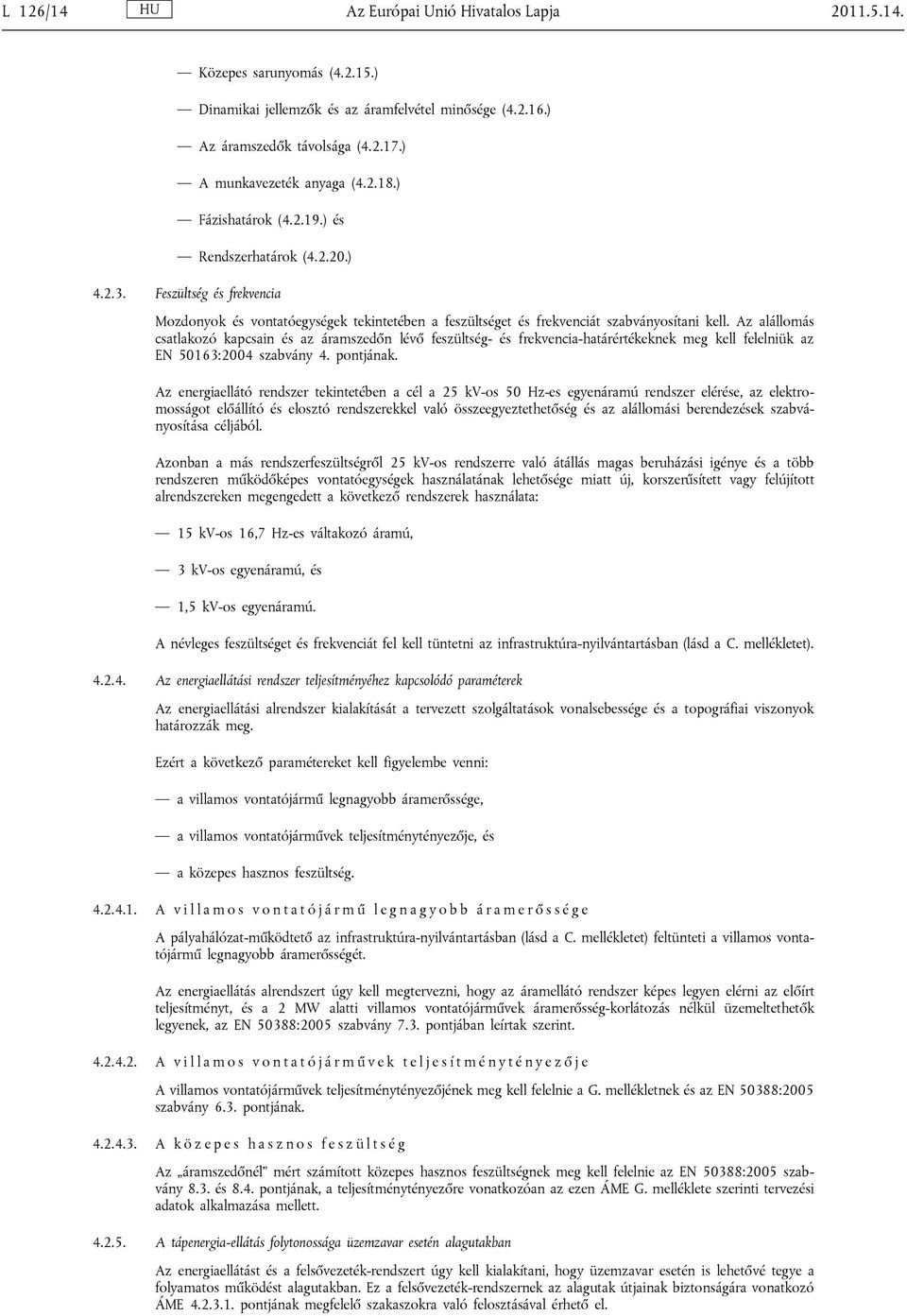 L 126/14 HU Az Európai Unió Hivatalos Lapja 2011.5.14.

— Közepes sarunyomás (4.2.15.)

— Dinamikai jellemzők és az áramfelvétel minősége (4.2.16.)

— Az áramszedők távolsága (4.2.17.)

— A munkavezeték anyaga (4.2.18.)

— Fázishatárok (4.2.19.) és

— Rendszerhatárok (4.2.20.)

4.2.3. Feszültség és frekvencia

Mozdonyok és vontatóegységek tekintetében a feszültséget és frekvenciát szabványosítani kell. Az alállomás csatlakozó kapcsain és az áramszedőn lévő feszültség- és frekvencia-határértékeknek meg kell felelniük az EN 50163:2004 szabvány 4. pontjának.

Az energiaellátó rendszer tekintetében a cél a 25 kV-os 50 Hz-es egyenáramú rendszer elérése, az elektromosságot előállító és elosztó rendszerekkel való összeegyeztethetőség és az alállomási berendezések szabványosítása céljából.

Azonban a más rendszerfeszültségről 25 kV-os rendszerre való átállás magas beruházási igénye és a több rendszeren működőképes vontatóegységek használatának lehetősége miatt új, korszerűsített vagy felújított alrendszereken megengedett a következő rendszerek használata:

— 15 kV-os 16,7 Hz-es váltakozó áramú,

— 3 kV-os egyenáramú, és

— 1,5 kV-os egyenáramú.

A névleges feszültséget és frekvenciát fel kell tüntetni az infrastruktúra-nyilvántartásban (lásd a C. mellékletet).

4.2.4. Az energiaellátási rendszer teljesítményéhez kapcsolódó paraméterek

Az energiaellátási alrendszer kialakítását a tervezett szolgáltatások vonalsebessége és a topográfiai viszonyok határozzák meg.

Ezért a következő paramétereket kell figyelembe venni:

— a villamos vontatójármű legnagyobb áramerőssége,

— a villamos vontatójárművek teljesítménytényezője, és

— a közepes hasznos feszültség.

4.2.4.1. A villamos vontatójármű legnagyobb áramerőssége

A pályahálózat-működtető az infrastruktúra-nyilvántartásban (lásd a C. mellékletet) feltünteti a villamos vontatójármű legnagyobb áramerősségét.

Az energiaellátás alrendszert úgy kell megtervezni, hogy az áramellátó rendszer képes legyen elérni az előírt teljesítményt, és a 2 MW alatti villamos vontatójárművek áramerősség-korlátozás nélkül üzemeltethetők legyenek, az EN 50388:2005 szabvány 7.3. pontjában leírtak szerint.

4.2.4.2. A villamos vontatójárművek teljesítménytényezője

A villamos vontatójárművek teljesítménytényezőjének meg kell felelnie a G. mellékletnek és az EN 50388:2005 szabvány 6.3. pontjának.

4.2.4.3. A közepes hasznos feszültség

Az „áramszedőnél” mért számított közepes hasznos feszültségnek meg kell felelnie az EN 50388:2005 szabvány 8.3. és 8.4. pontjának, a teljesítménytényezőre vonatkozóan az ezen ÁME G. melléklete szerinti tervezési adatok alkalmazása mellett.

4.2.5. A tápenergia-ellátás folytonossága üzemzavar esetén alagutakban

Az energiaellátást és a felsővezeték-rendszert úgy kell kialakítani, hogy üzemzavar esetén is lehetővé tegye a folyamatos működést alagutakban. Ez a felsővezeték-rendszernek az alagutak útjainak biztonságára vonatkozó ÁME 4.2.3.1. pontjának megfelelő szakaszokra való felosztásával érhető el.